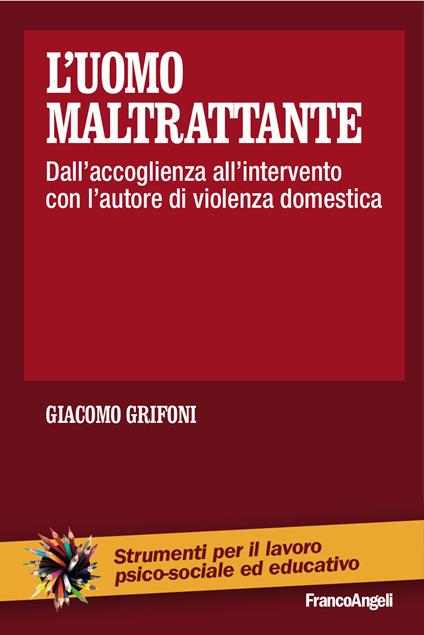 L'UOMO MALTRATTANTE

Dall'accoglienza all'intervento con l'autore di violenza domestica

GIACOMO GRIFONI

Strumenti per il lavoro psico-sociale ed educativo

FrancoAngeli